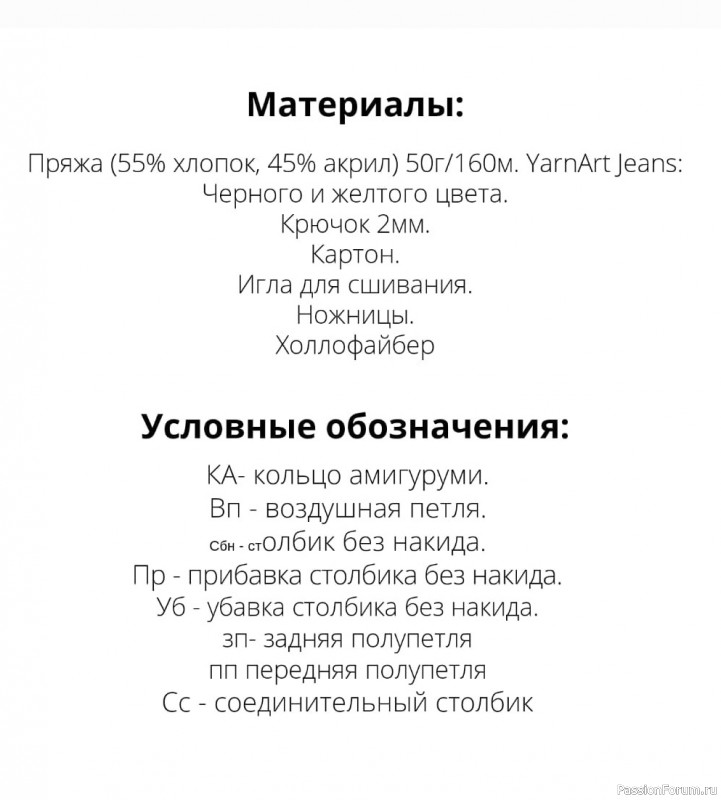 Материалы:

Пряжа (55% хлопок, 45% акрил) 50г/160м. YarnArt Jeans:
Черного и желтого цвета.
Крючок 2мм.
Картон.
Игла для сшивания.
Ножницы.
Холлофайбер

Условные обозначения:

КА- кольцо амигуруми.
Вп - воздушная петля.
Сбн - столбик без накида.
Пр - прибавка столбика без накида.
Уб - убавка столбика без накида.
зп- задняя полупетля
пп передняя полупетля
Сс - соединительный столбик

PassionForum.ru